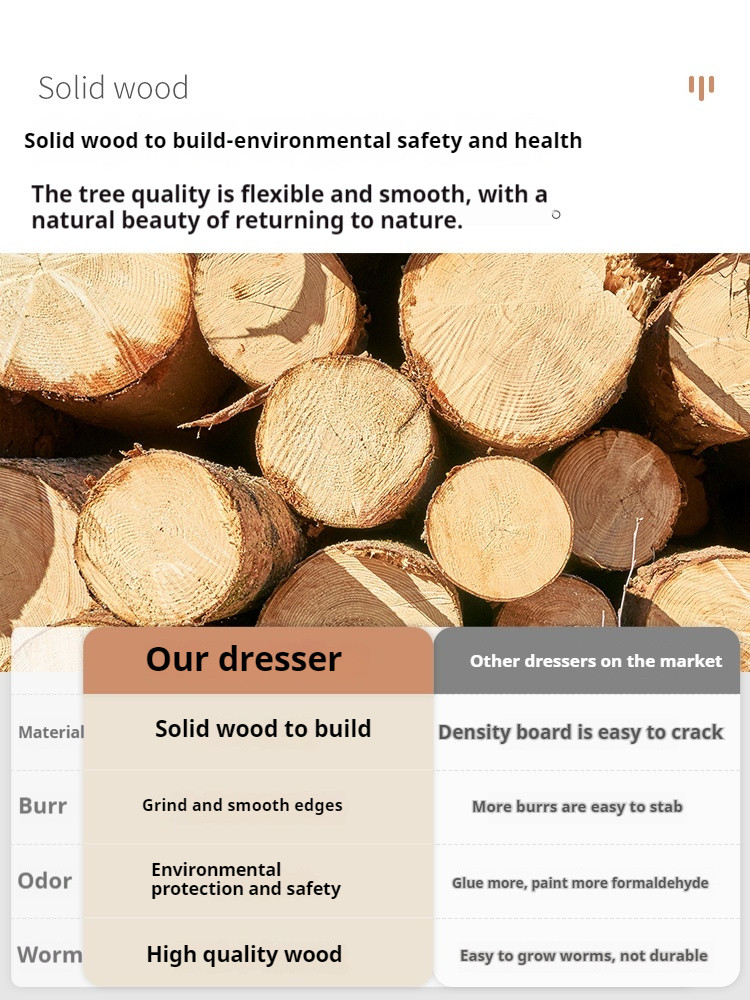 Solid wood

Solid wood to build-environmental safety and health

The tree quality is flexible and smooth, with a natural beauty of returning to nature.

| | Our dresser | Other dressers on the market |
|---|---|---|
| Material | Solid wood to build | Density board is easy to crack |
| Burr | Grind and smooth edges | More burrs are easy to stab |
| Odor | Environmental protection and safety | Glue more, paint more formaldehyde |
| Worm | High quality wood | Easy to grow worms, not durable |